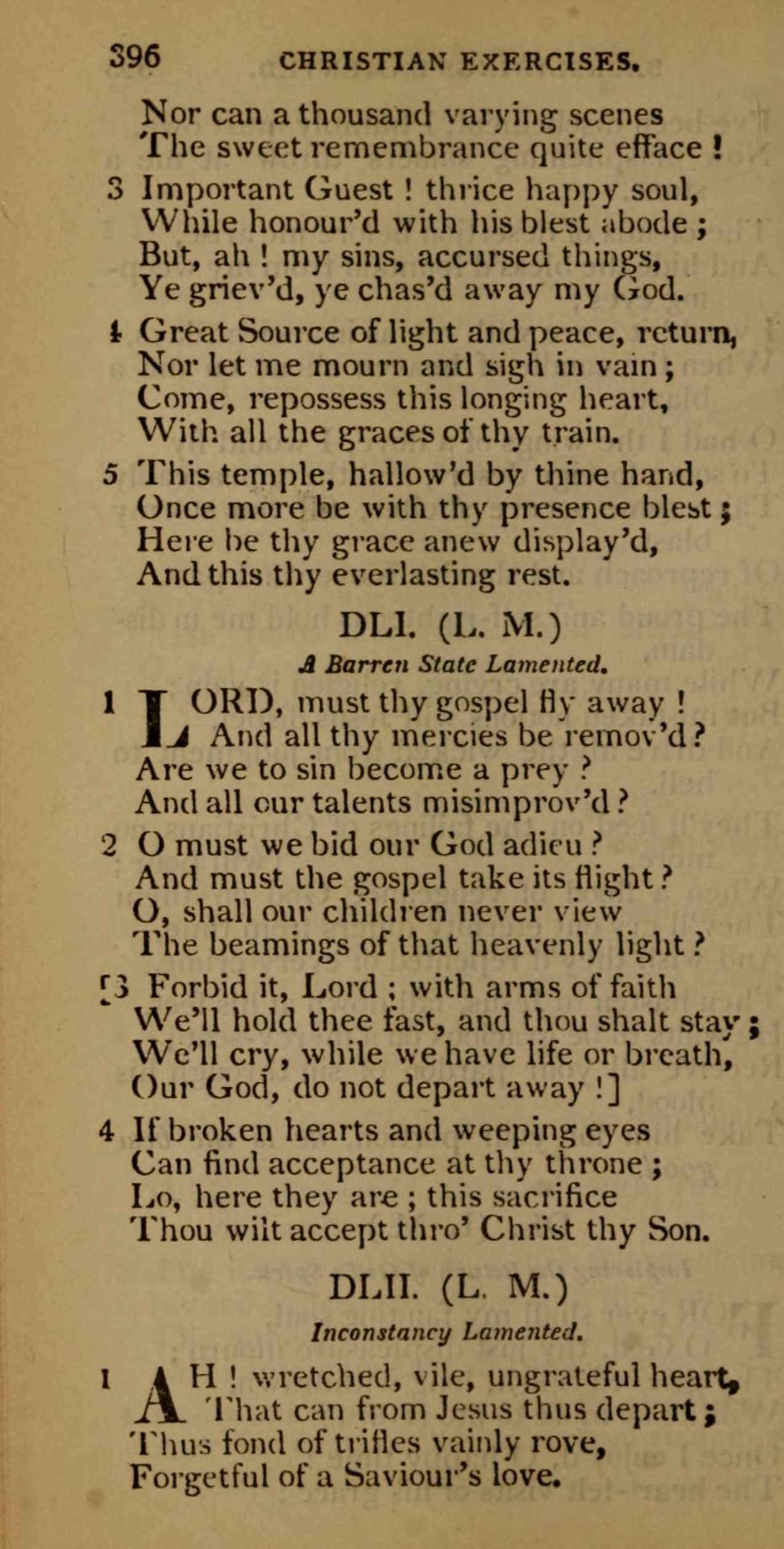 396 CHRISTIAN EXERCISES.

Nor can a thousand varying scenes
The sweet remembrance quite efface !

3 Important Guest ! thrice happy soul,
While honour'd with his blest abode ;
But, ah ! my sins, accursed things,
Ye griev'd, ye chas'd away my God.

4 Great Source of light and peace, return,
Nor let me mourn and sigh in vain ;
Come, repossess this longing heart,
With all the graces of thy train.

5 This temple, hallow'd by thine hand,
Once more be with thy presence blest ;
Here be thy grace anew display'd,
And this thy everlasting rest.

DLI. (L. M.)

A Barren State Lamented.

1 LORD, must thy gospel fly away !
And all thy mercies be remov'd ?
Are we to sin become a prey ?
And all our talents misimprov'd ?

2 O must we bid our God adieu ?
And must the gospel take its flight ?
O, shall our children never view
The beamings of that heavenly light ?

[3 Forbid it, Lord ; with arms of faith
We'll hold thee fast, and thou shalt stay ;
We'll cry, while we have life or breath,
Our God, do not depart away !]

4 If broken hearts and weeping eyes
Can find acceptance at thy throne ;
Lo, here they are ; this sacrifice
Thou wilt accept thro' Christ thy Son.

DLII. (L. M.)

Inconstancy Lamented.

1 AH ! wretched, vile, ungrateful heart,
That can from Jesus thus depart ;
Thus fond of trifles vainly rove,
Forgetful of a Saviour's love.